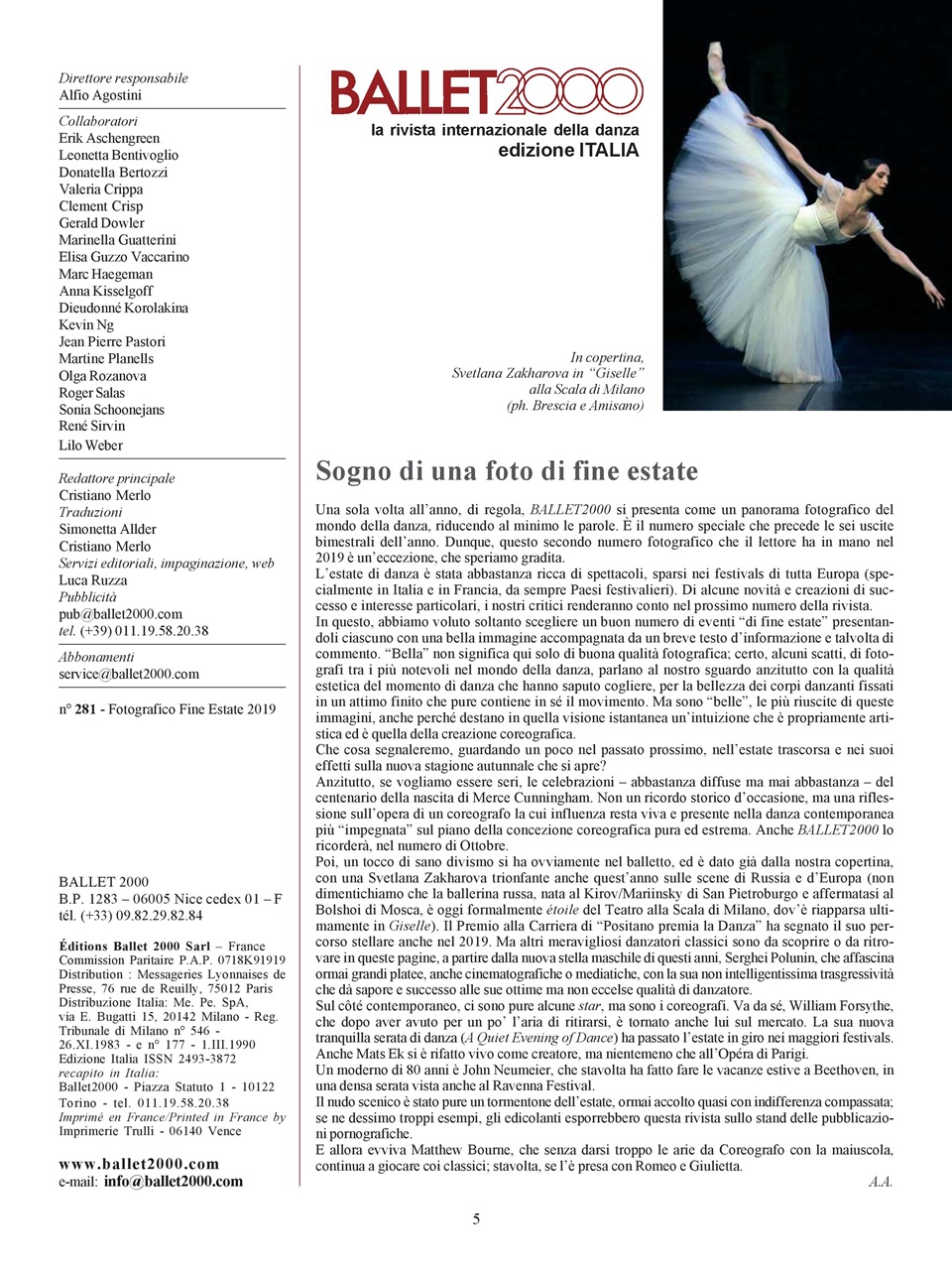 Direttore responsabile
Alfio Agostini

Collaboratori
Erik Aschengreen
Leonetta Bentivoglio
Donatella Bertozzi
Valeria Crippa
Clement Crisp
Gerald Dowler
Marinella Guatterini
Elisa Guzzo Vaccarino
Marc Haegeman
Anna Kisselgoff
Dieudonné Korolakina
Kevin Ng
Jean Pierre Pastori
Martine Planells
Olga Rozanova
Roger Salas
Sonia Schoonejans
René Sirvin
Lilo Weber

Redattore principale
Cristiano Merlo
Traduzioni
Simonetta Allder
Cristiano Merlo
Servizi editoriali, impaginazione, web
Luca Ruzza
Pubblicità
pub@ballet2000.com
tel. (+39) 011.19.58.20.38

Abbonamenti
service@ballet2000.com

n° 281 - Fotografico Fine Estate 2019

BALLET 2000
B.P. 1283 – 06005 Nice cedex 01 – F
tél. (+33) 09.82.29.82.84

Éditions Ballet 2000 Sarl – France
Commission Paritaire P.A.P. 0718K91919
Distribution : Messageries Lyonnaises de Presse, 76 rue de Reuilly, 75012 Paris
Distribuzione Italia: Me. Pe. SpA, via E. Bugatti 15, 20142 Milano - Reg. Tribunale di Milano n° 546 - 26.XI.1983 - e n° 177 - 1.III.1990
Edizione Italia ISSN 2493-3872
recapito in Italia:
Ballet2000 - Piazza Statuto 1 - 10122 Torino - tel. 011.19.58.20.38
Imprimé en France/Printed in France by
Imprimerie Trulli - 06140 Vence

www.ballet2000.com
e-mail: info@ballet2000.com

BALLET2000
la rivista internazionale della danza
edizione ITALIA

In copertina,
Svetlana Zakharova in “Giselle”
alla Scala di Milano
(ph. Brescia e Amisano)

Sogno di una foto di fine estate

Una sola volta all’anno, di regola, BALLET2000 si presenta come un panorama fotografico del mondo della danza, riducendo al minimo le parole. È il numero speciale che precede le sei uscite bimestrali dell’anno. Dunque, questo secondo numero fotografico che il lettore ha in mano nel 2019 è un’eccezione, che speriamo gradita.
L’estate di danza è stata abbastanza ricca di spettacoli, sparsi nei festivals di tutta Europa (specialmente in Italia e in Francia, da sempre Paesi festivalieri). Di alcune novità e creazioni di successo e interesse particolari, i nostri critici renderanno conto nel prossimo numero della rivista.
In questo, abbiamo voluto soltanto scegliere un buon numero di eventi “di fine estate” presentandoli ciascuno con una bella immagine accompagnata da un breve testo d’informazione e talvolta di commento. “Bella” non significa qui solo di buona qualità fotografica; certo, alcuni scatti, di fotografi tra i più notevoli nel mondo della danza, parlano al nostro sguardo anzitutto con la qualità estetica del momento di danza che hanno saputo cogliere, per la bellezza dei corpi danzanti fissati in un attimo finito che pure contiene in sé il movimento. Ma sono “belle”, le più riuscite di queste immagini, anche perché destano in quella visione istantanea un’intuizione che è propriamente artistica ed è quella della creazione coreografica.
Che cosa segnaleremo, guardando un poco nel passato prossimo, nell’estate trascorsa e nei suoi effetti sulla nuova stagione autunnale che si apre?
Anzitutto, se vogliamo essere seri, le celebrazioni – abbastanza diffuse ma mai abbastanza – del centenario della nascita di Merce Cunningham. Non un ricordo storico d’occasione, ma una riflessione sull’opera di un coreografo la cui influenza resta viva e presente nella danza contemporanea più “impegnata” sul piano della concezione coreografica pura ed estrema. Anche BALLET2000 lo ricorderà, nel numero di Ottobre.
Poi, un tocco di sano divismo si ha ovviamente nel balletto, ed è dato già dalla nostra copertina, con una Svetlana Zakharova trionfante anche quest’anno sulle scene di Russia e d’Europa (non dimentichiamo che la ballerina russa, nata al Kirov/Mariinsky di San Pietroburgo e affermatasi al Bolshoi di Mosca, è oggi formalmente étoile del Teatro alla Scala di Milano, dov’è riapparsa ultimamente in Giselle). Il Premio alla Carriera di “Positano premia la Danza” ha segnato il suo percorso stellare anche nel 2019. Ma altri meravigliosi danzatori classici sono da scoprire o da ritrovare in queste pagine, a partire dalla nuova stella maschile di questi anni, Serghei Polunin, che affascina ormai grandi platee, anche cinematografiche o mediatiche, con la sua non intelligentissima trasgressività che dà sapore e successo alle sue ottime ma non eccelse qualità di danzatore.
Sul côté contemporaneo, ci sono pure alcune star, ma sono i coreografi. Va da sé, William Forsythe, che dopo aver avuto per un po’ l’aria di ritirarsi, è tornato anche lui sul mercato. La sua nuova tranquilla serata di danza (A Quiet Evening of Dance) ha passato l’estate in giro nei maggiori festivals. Anche Mats Ek si è rifatto vivo come creatore, ma nientemeno che all’Opéra di Parigi.
Un moderno di 80 anni è John Neumeier, che stavolta ha fatto fare le vacanze estive a Beethoven, in una densa serata vista anche al Ravenna Festival.
Il nudo scenico è stato pure un tormentone dell’estate, ormai accolto quasi con indifferenza compassata; se ne dessimo troppi esempi, gli edicolanti esporrebbero questa rivista sullo stand delle pubblicazioni pornografiche.
E allora evviva Matthew Bourne, che senza darsi troppo le arie da Coreografo con la maiuscola, continua a giocare coi classici; stavolta, se l’è presa con Romeo e Giulietta.
A.A.

5